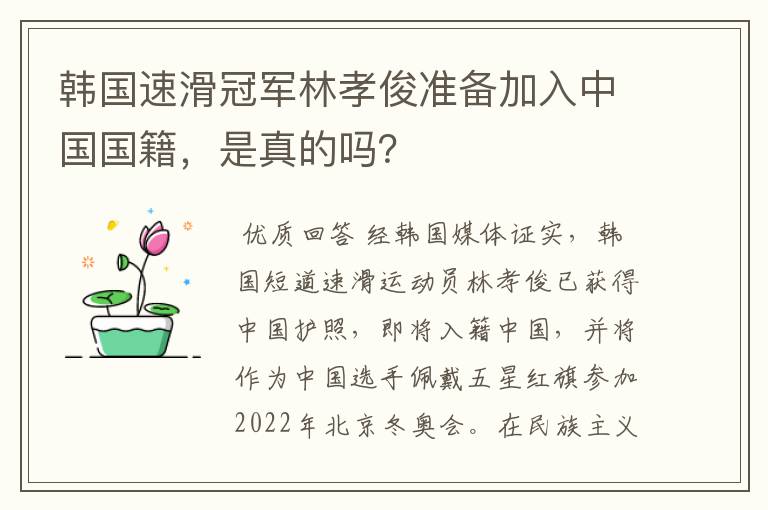 韩国速滑冠军林孝俊准备加入中国国籍，是真的吗？

优质回答 经韩国媒体证实，韩国短道速滑运动员林孝俊已获得中国护照，即将入籍中国，并将作为中国选手佩戴五星红旗参加2022年北京冬奥会。在民族主义